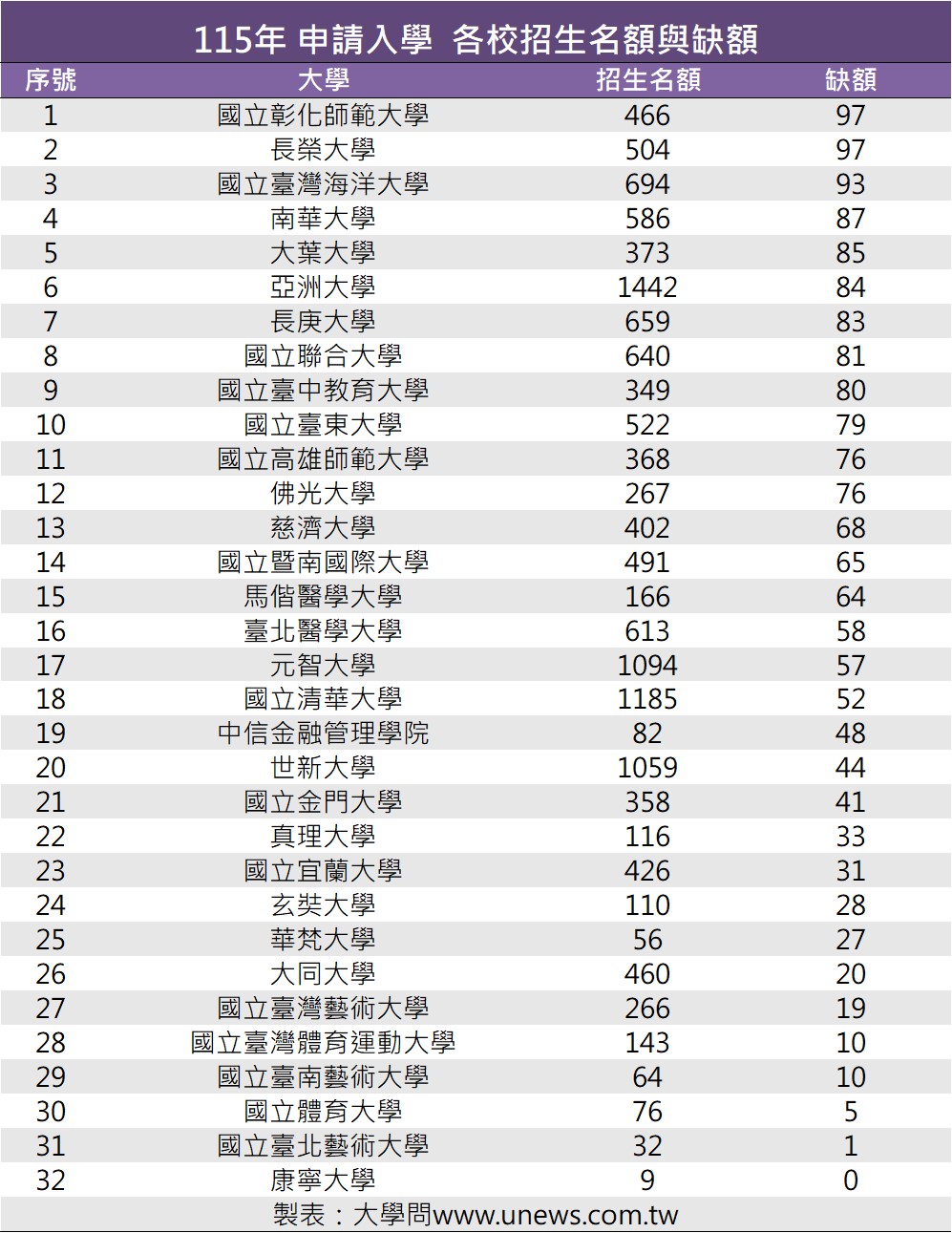 115年 申請入學 各校招生名額與缺額

| 序號 | 大學 | 招生名額 | 缺額 |
|---|---|---|---|
| 1 | 國立彰化師範大學 | 466 | 97 |
| 2 | 長榮大學 | 504 | 97 |
| 3 | 國立臺灣海洋大學 | 694 | 93 |
| 4 | 南華大學 | 586 | 87 |
| 5 | 大葉大學 | 373 | 85 |
| 6 | 亞洲大學 | 1442 | 84 |
| 7 | 長庚大學 | 659 | 83 |
| 8 | 國立聯合大學 | 640 | 81 |
| 9 | 國立臺中教育大學 | 349 | 80 |
| 10 | 國立臺東大學 | 522 | 79 |
| 11 | 國立高雄師範大學 | 368 | 76 |
| 12 | 佛光大學 | 267 | 76 |
| 13 | 慈濟大學 | 402 | 68 |
| 14 | 國立暨南國際大學 | 491 | 65 |
| 15 | 馬偕醫學大學 | 166 | 64 |
| 16 | 臺北醫學大學 | 613 | 58 |
| 17 | 元智大學 | 1094 | 57 |
| 18 | 國立清華大學 | 1185 | 52 |
| 19 | 中信金融管理學院 | 82 | 48 |
| 20 | 世新大學 | 1059 | 44 |
| 21 | 國立金門大學 | 358 | 41 |
| 22 | 真理大學 | 116 | 33 |
| 23 | 國立宜蘭大學 | 426 | 31 |
| 24 | 玄奘大學 | 110 | 28 |
| 25 | 華梵大學 | 56 | 27 |
| 26 | 大同大學 | 460 | 20 |
| 27 | 國立臺灣藝術大學 | 266 | 19 |
| 28 | 國立臺灣體育運動大學 | 143 | 10 |
| 29 | 國立臺南藝術大學 | 64 | 10 |
| 30 | 國立體育大學 | 76 | 5 |
| 31 | 國立臺北藝術大學 | 32 | 1 |
| 32 | 康寧大學 | 9 | 0 |

製表：大學問www.unews.com.tw